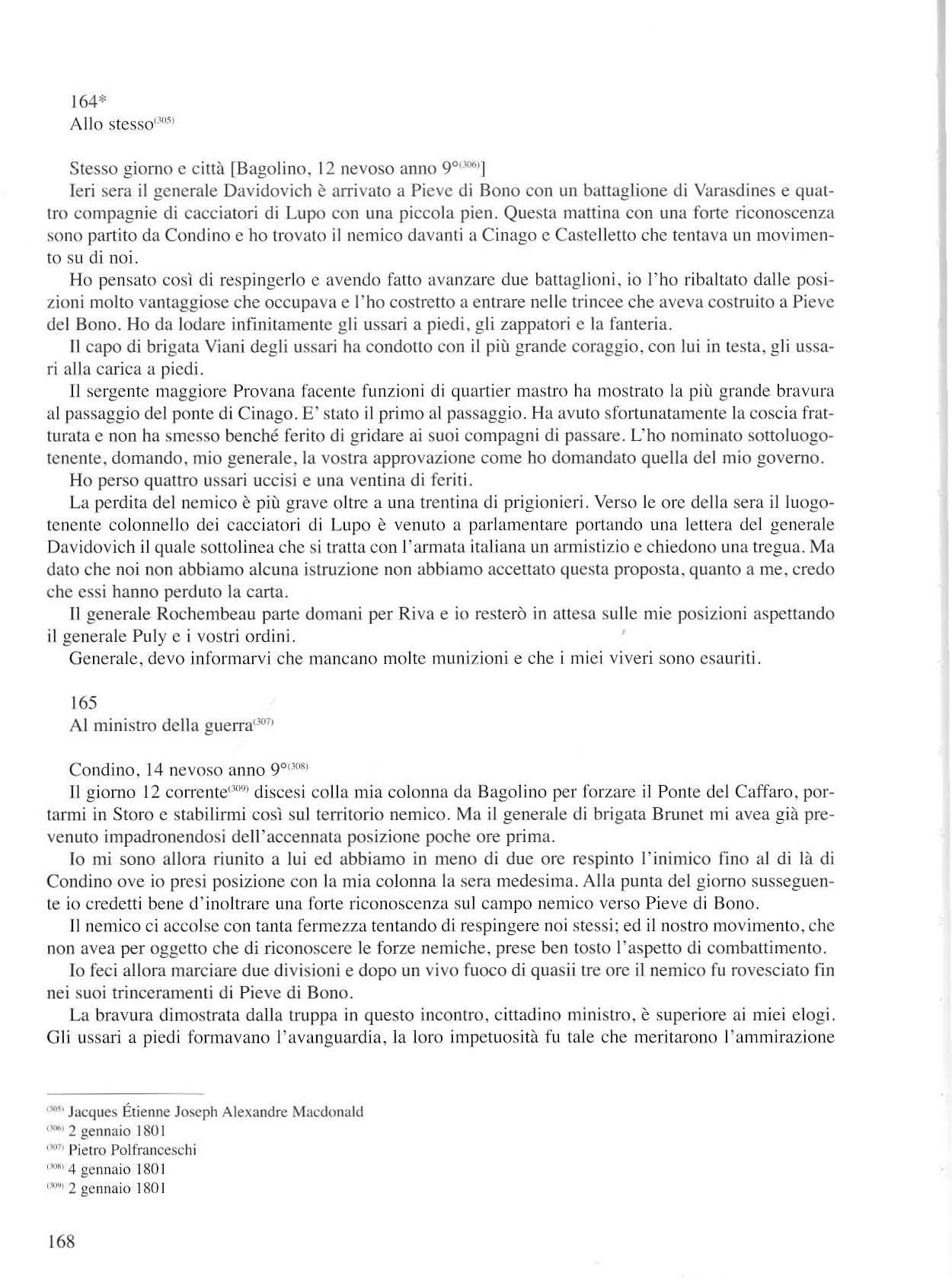 164*
Allo stesso$^{(305)}$

Stesso giorno e città [Bagolino, 12 nevoso anno 9°$^{(306)}$]
Ieri sera il generale Davidovich è arrivato a Pieve di Bono con un battaglione di Varasdines e quattro compagnie di cacciatori di Lupo con una piccola pien. Questa mattina con una forte riconoscenza sono partito da Condino e ho trovato il nemico davanti a Cinago e Castelletto che tentava un movimento su di noi.

Ho pensato così di respingerlo e avendo fatto avanzare due battaglioni, io l'ho ribaltato dalle posizioni molto vantaggiose che occupava e l'ho costretto a entrare nelle trincee che aveva costruito a Pieve del Bono. Ho da lodare infinitamente gli ussari a piedi, gli zappatori e la fanteria.

Il capo di brigata Viani degli ussari ha condotto con il più grande coraggio, con lui in testa, gli ussari alla carica a piedi.

Il sergente maggiore Provana facente funzioni di quartier mastro ha mostrato la più grande bravura al passaggio del ponte di Cinago. E' stato il primo al passaggio. Ha avuto sfortunatamente la coscia fratturata e non ha smesso benché ferito di gridare ai suoi compagni di passare. L'ho nominato sottoluogotenente, domando, mio generale, la vostra approvazione come ho domandato quella del mio governo.

Ho perso quattro ussari uccisi e una ventina di feriti.

La perdita del nemico è più grave oltre a una trentina di prigionieri. Verso le ore della sera il luogotenente colonnello dei cacciatori di Lupo è venuto a parlamentare portando una lettera del generale Davidovich il quale sottolinea che si tratta con l'armata italiana un armistizio e chiedono una tregua. Ma dato che noi non abbiamo alcuna istruzione non abbiamo accettato questa proposta, quanto a me, credo che essi hanno perduto la carta.

Il generale Rochembeau parte domani per Riva e io resterò in attesa sulle mie posizioni aspettando il generale Puly e i vostri ordini.

Generale, devo informarvi che mancano molte munizioni e che i miei viveri sono esauriti.

165
Al ministro della guerra$^{(307)}$

Condino, 14 nevoso anno 9°$^{(308)}$
Il giorno 12 corrente$^{(309)}$ discesi colla mia colonna da Bagolino per forzare il Ponte del Caffaro, portarmi in Storo e stabilirmi così sul territorio nemico. Ma il generale di brigata Brunet mi avea già prevenuto impadronendosi dell'accennata posizione poche ore prima.

Io mi sono allora riunito a lui ed abbiamo in meno di due ore respinto l'inimico fino al di là di Condino ove io presi posizione con la mia colonna la sera medesima. Alla punta del giorno susseguente io credetti bene d'inoltrare una forte riconoscenza sul campo nemico verso Pieve di Bono.

Il nemico ci accolse con tanta fermezza tentando di respingere noi stessi; ed il nostro movimento, che non avea per oggetto che di riconoscere le forze nemiche, prese ben tosto l'aspetto di combattimento.

Io feci allora marciare due divisioni e dopo un vivo fuoco di quasii tre ore il nemico fu rovesciato fin nei suoi trinceramenti di Pieve di Bono.

La bravura dimostrata dalla truppa in questo incontro, cittadino ministro, è superiore ai miei elogi. Gli ussari a piedi formavano l'avanguardia, la loro impetuosità fu tale che meritarono l'ammirazione

$^{(305)}$ Jacques Étienne Joseph Alexandre Macdonald
$^{(306)}$ 2 gennaio 1801
$^{(307)}$ Pietro Polfranceschi
$^{(308)}$ 4 gennaio 1801
$^{(309)}$ 2 gennaio 1801

168